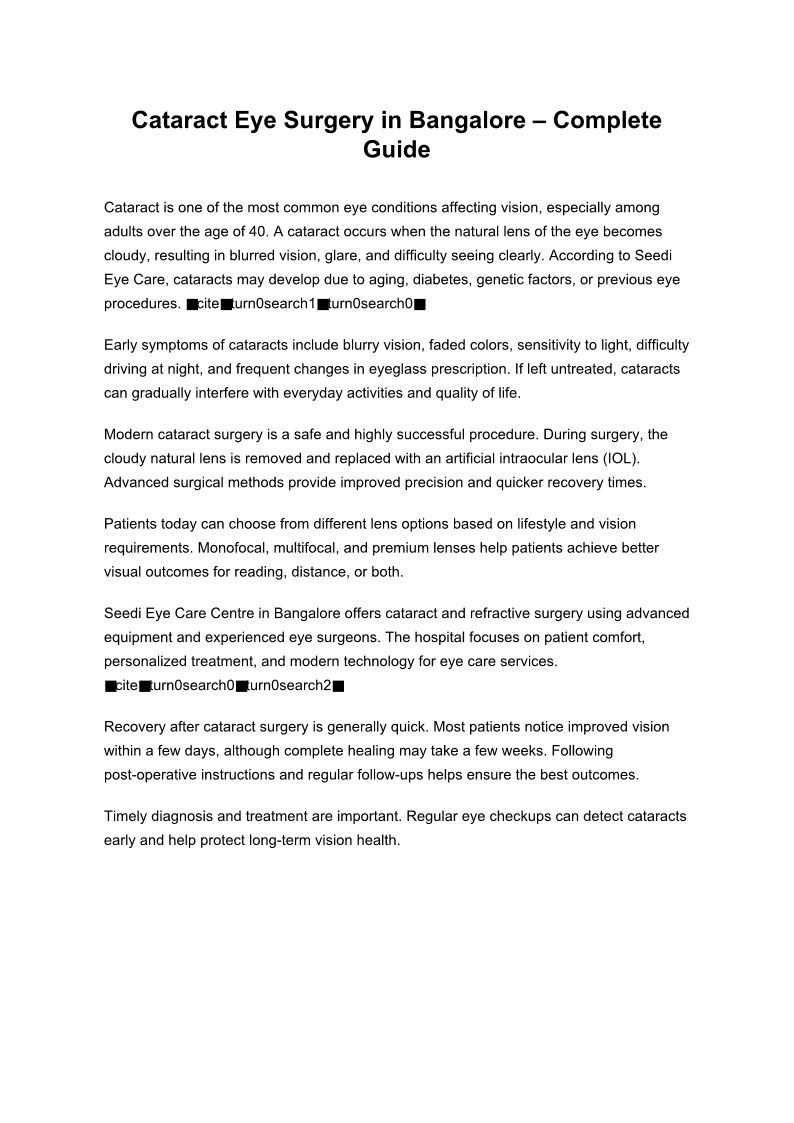 Cataract Eye Surgery in Bangalore – Complete Guide

Cataract is one of the most common eye conditions affecting vision, especially among adults over the age of 40. A cataract occurs when the natural lens of the eye becomes cloudy, resulting in blurred vision, glare, and difficulty seeing clearly. According to Seedi Eye Care, cataracts may develop due to aging, diabetes, genetic factors, or previous eye procedures. ■cite■turn0search1■turn0search0■

Early symptoms of cataracts include blurry vision, faded colors, sensitivity to light, difficulty driving at night, and frequent changes in eyeglass prescription. If left untreated, cataracts can gradually interfere with everyday activities and quality of life.

Modern cataract surgery is a safe and highly successful procedure. During surgery, the cloudy natural lens is removed and replaced with an artificial intraocular lens (IOL). Advanced surgical methods provide improved precision and quicker recovery times.

Patients today can choose from different lens options based on lifestyle and vision requirements. Monofocal, multifocal, and premium lenses help patients achieve better visual outcomes for reading, distance, or both.

Seedi Eye Care Centre in Bangalore offers cataract and refractive surgery using advanced equipment and experienced eye surgeons. The hospital focuses on patient comfort, personalized treatment, and modern technology for eye care services. ■cite■turn0search0■turn0search2■

Recovery after cataract surgery is generally quick. Most patients notice improved vision within a few days, although complete healing may take a few weeks. Following post-operative instructions and regular follow-ups helps ensure the best outcomes.

Timely diagnosis and treatment are important. Regular eye checkups can detect cataracts early and help protect long-term vision health.